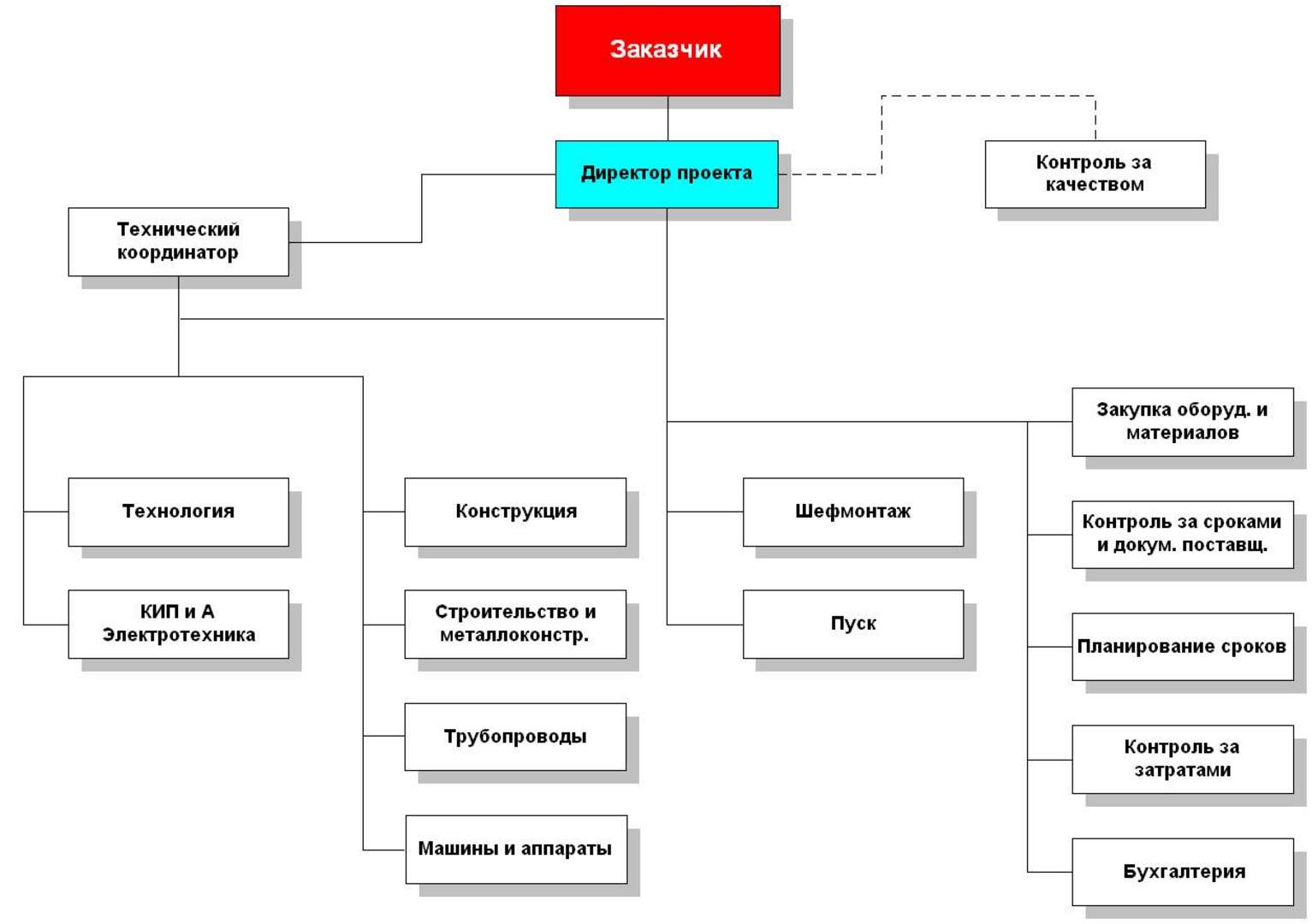 Заказчик

Директор проекта

Контроль за качеством

Технический координатор

Технология

КИП и А Электротехника

Конструкция

Строительство и металлоконстр.

Трубопроводы

Машины и аппараты

Шефмонтаж

Пуск

Закупка оборуд. и материалов

Контроль за сроками и докум. поставщ.

Планирование сроков

Контроль за затратами

Бухгалтерия